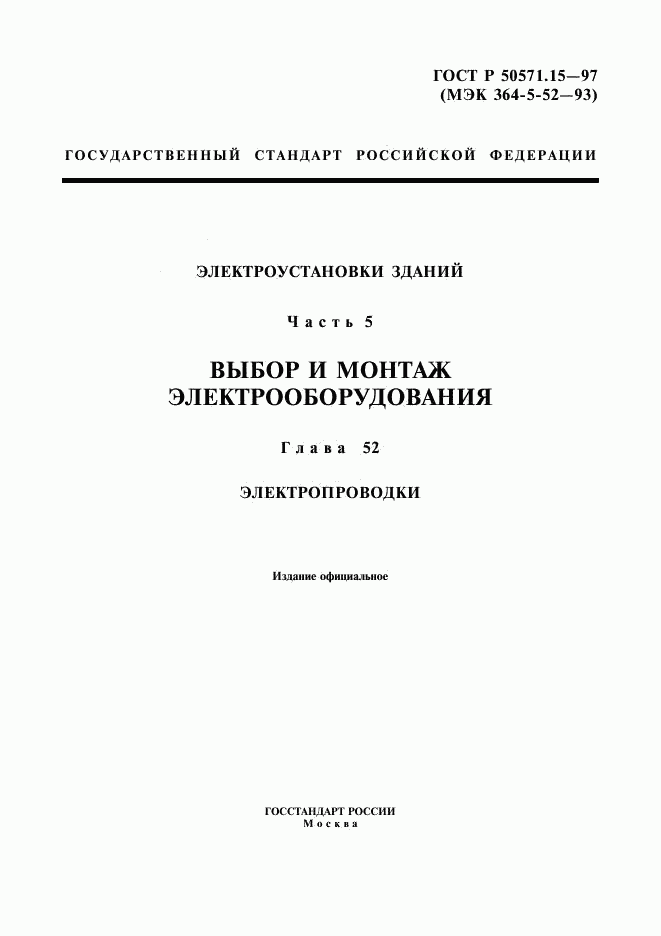 ГОСТ Р 50571.15—97
(МЭК 364-5-52—93)

ГОСУДАРСТВЕННЫЙ СТАНДАРТ РОССИЙСКОЙ ФЕДЕРАЦИИ

ЭЛЕКТРОУСТАНОВКИ ЗДАНИЙ

Часть 5

ВЫБОР И МОНТАЖ ЭЛЕКТРООБОРУДОВАНИЯ

Глава 52

ЭЛЕКТРОПРОВОДКИ

Издание официальное

ГОССТАНДАРТ РОССИИ
Москва